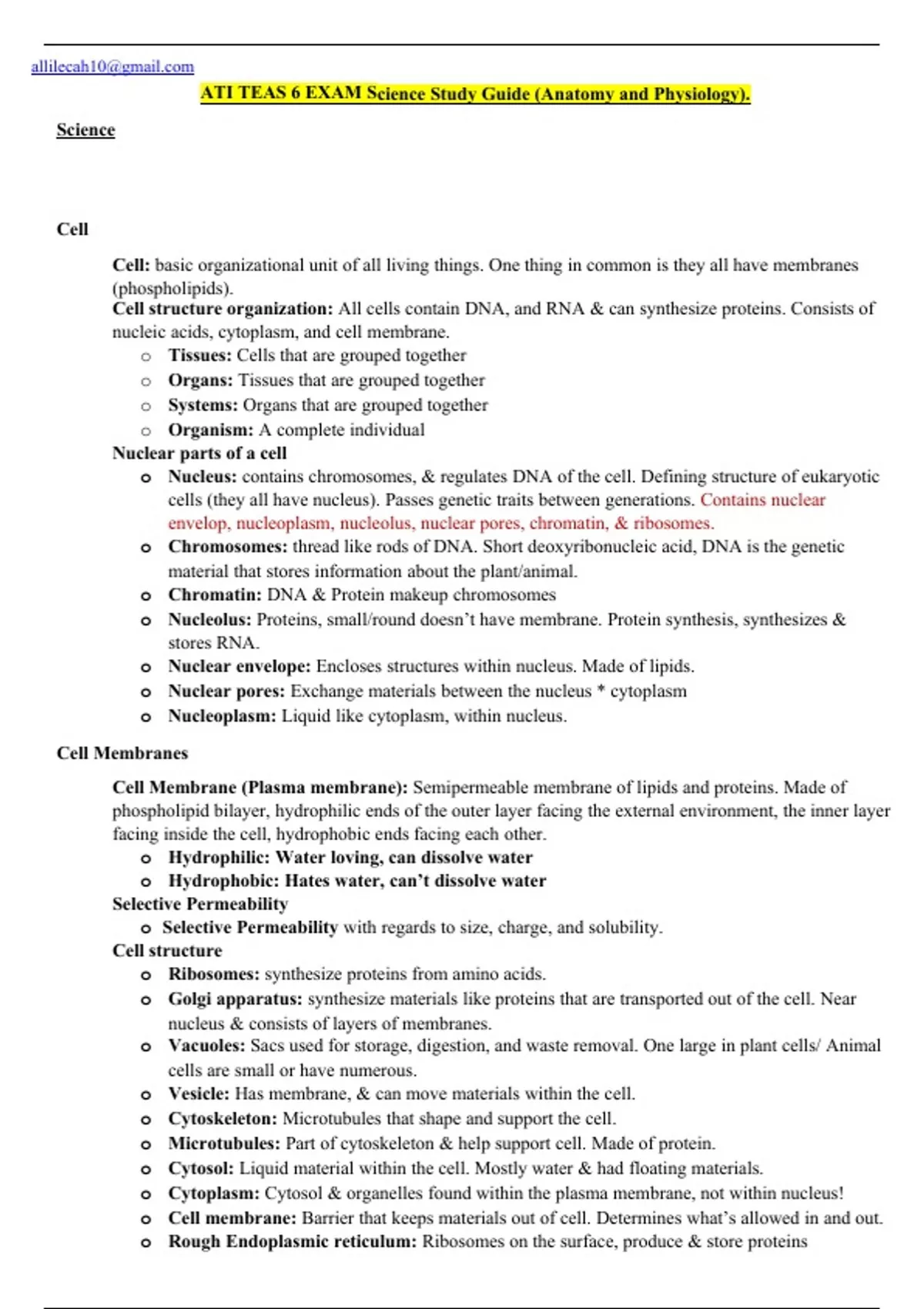 allilecah10@gmail.com

ATI TEAS 6 EXAM Science Study Guide (Anatomy and Physiology).

Science

Cell

Cell: basic organizational unit of all living things. One thing in common is they all have membranes (phospholipids).

Cell structure organization: All cells contain DNA, and RNA & can synthesize proteins. Consists of nucleic acids, cytoplasm, and cell membrane.

o Tissues: Cells that are grouped together
o Organs: Tissues that are grouped together
o Systems: Organs that are grouped together
o Organism: A complete individual

Nuclear parts of a cell

o Nucleus: contains chromosomes, & regulates DNA of the cell. Defining structure of eukaryotic cells (they all have nucleus). Passes genetic traits between generations. Contains nuclear envelop, nucleoplasm, nucleolus, nuclear pores, chromatin, & ribosomes.
o Chromosomes: thread like rods of DNA. Short deoxyribonucleic acid, DNA is the genetic material that stores information about the plant/animal.
o Chromatin: DNA & Protein makeup chromosomes
o Nucleolus: Proteins, small/round doesn't have membrane. Protein synthesis, synthesizes & stores RNA.
o Nuclear envelope: Encloses structures within nucleus. Made of lipids.
o Nuclear pores: Exchange materials between the nucleus * cytoplasm
o Nucleoplasm: Liquid like cytoplasm, within nucleus.

Cell Membranes

Cell Membrane (Plasma membrane): Semipermeable membrane of lipids and proteins. Made of phospholipid bilayer, hydrophilic ends of the outer layer facing the external environment, the inner layer facing inside the cell, hydrophobic ends facing each other.

o Hydrophilic: Water loving, can dissolve water
o Hydrophobic: Hates water, can't dissolve water

Selective Permeability

o Selective Permeability with regards to size, charge, and solubility.

Cell structure

o Ribosomes: synthesize proteins from amino acids.
o Golgi apparatus: synthesize materials like proteins that are transported out of the cell. Near nucleus & consists of layers of membranes.
o Vacuoles: Sacs used for storage, digestion, and waste removal. One large in plant cells/ Animal cells are small or have numerous.
o Vesicle: Has membrane, & can move materials within the cell.
o Cytoskeleton: Microtubules that shape and support the cell.
o Microtubules: Part of cytoskeleton & help support cell. Made of protein.
o Cytosol: Liquid material within the cell. Mostly water & had floating materials.
o Cytoplasm: Cytosol & organelles found within the plasma membrane, not within nucleus!
o Cell membrane: Barrier that keeps materials out of cell. Determines what's allowed in and out.
o Rough Endoplasmic reticulum: Ribosomes on the surface, produce & store proteins